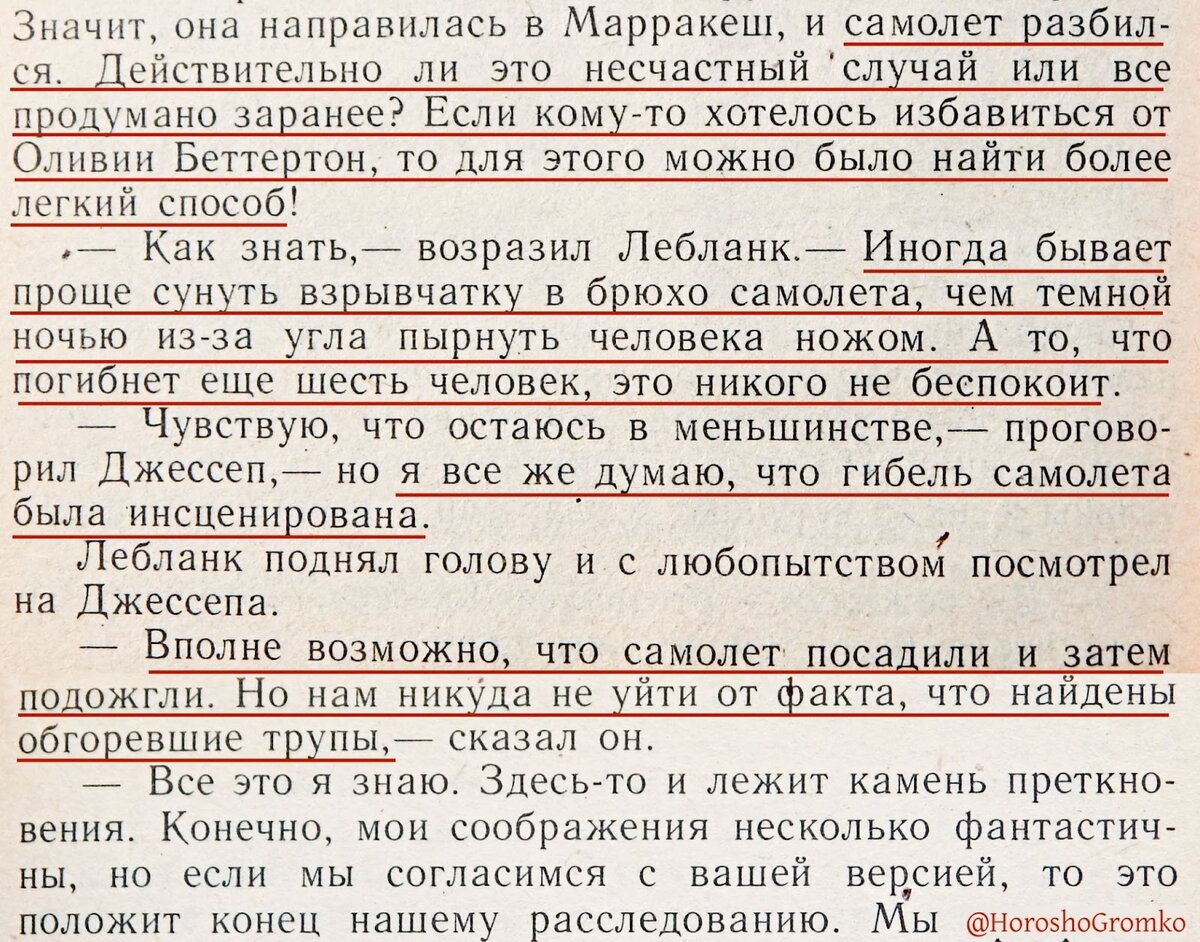 Значит, она направилась в Марракеш, и самолет разбился. Действительно ли это несчастный случай или все продумано заранее? Если кому-то хотелось избавиться от Оливии Беттертон, то для этого можно было найти более легкий способ!

— Как знать,— возразил Лебланк.— Иногда бывает проще сунуть взрывчатку в брюхо самолета, чем темной ночью из-за угла пырнуть человека ножом. А то, что погибнет еще шесть человек, это никого не беспокоит.

— Чувствую, что остаюсь в меньшинстве,— проговорил Джессеп,— но я все же думаю, что гибель самолета была инсценирована.

Лебланк поднял голову и с любопытством посмотрел на Джессепа.

— Вполне возможно, что самолет посадили и затем подожгли. Но нам никуда не уйти от факта, что найдены обгоревшие трупы,— сказал он.

— Все это я знаю. Здесь-то и лежит камень преткновения. Конечно, мои соображения несколько фантастичны, но если мы согласимся с вашей версией, то это положит конец нашему расследованию. Мы

@HoroshoGromko